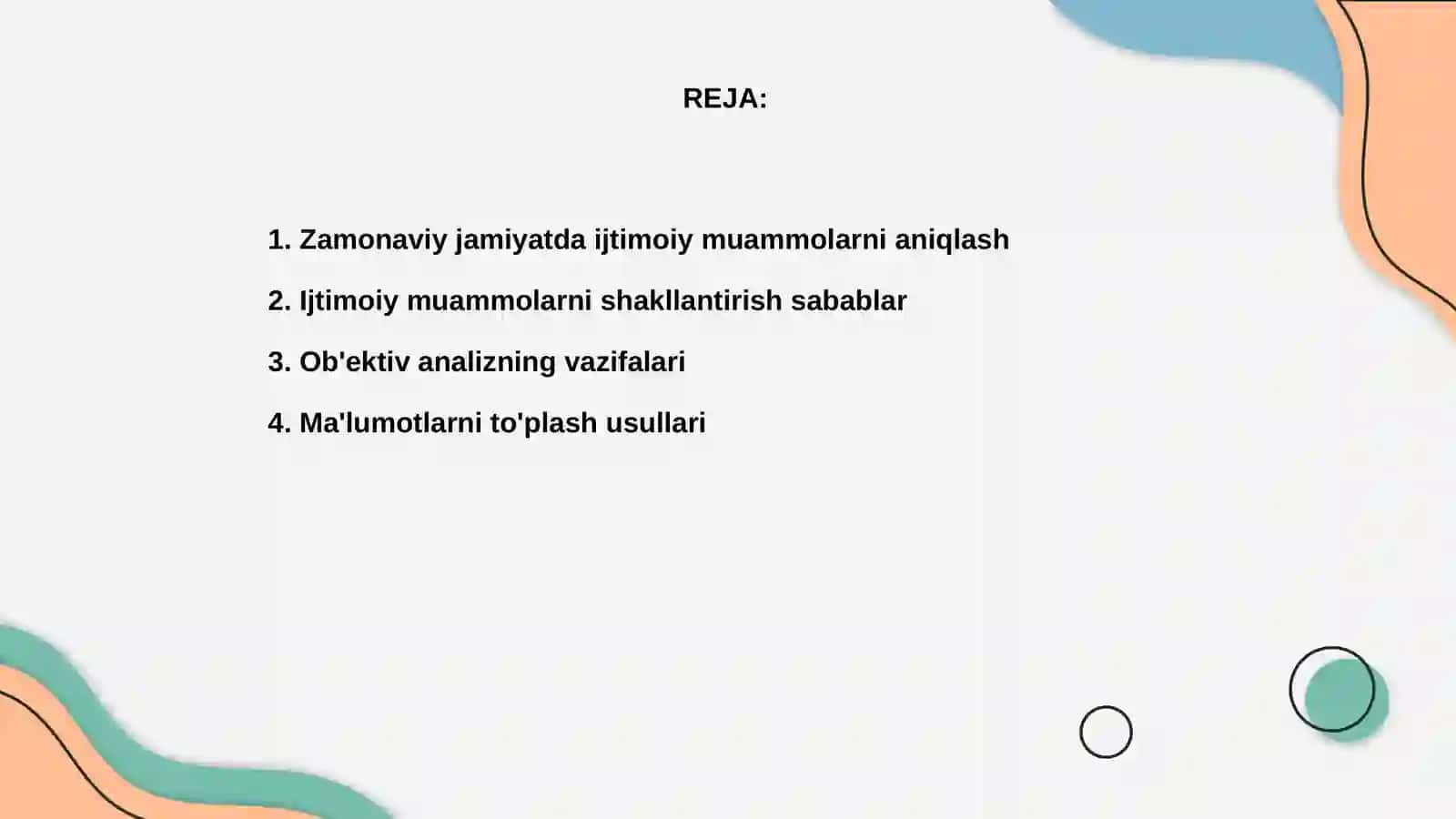 REJA:

1. Zamonaviy jamiyatda ijtimoiy muammolarni aniqlash

2. Ijtimoiy muammolarni shakllantirish sabablar

3. Ob'ektiv analizning vazifalari

4. Ma'lumotlarni to'plash usullari